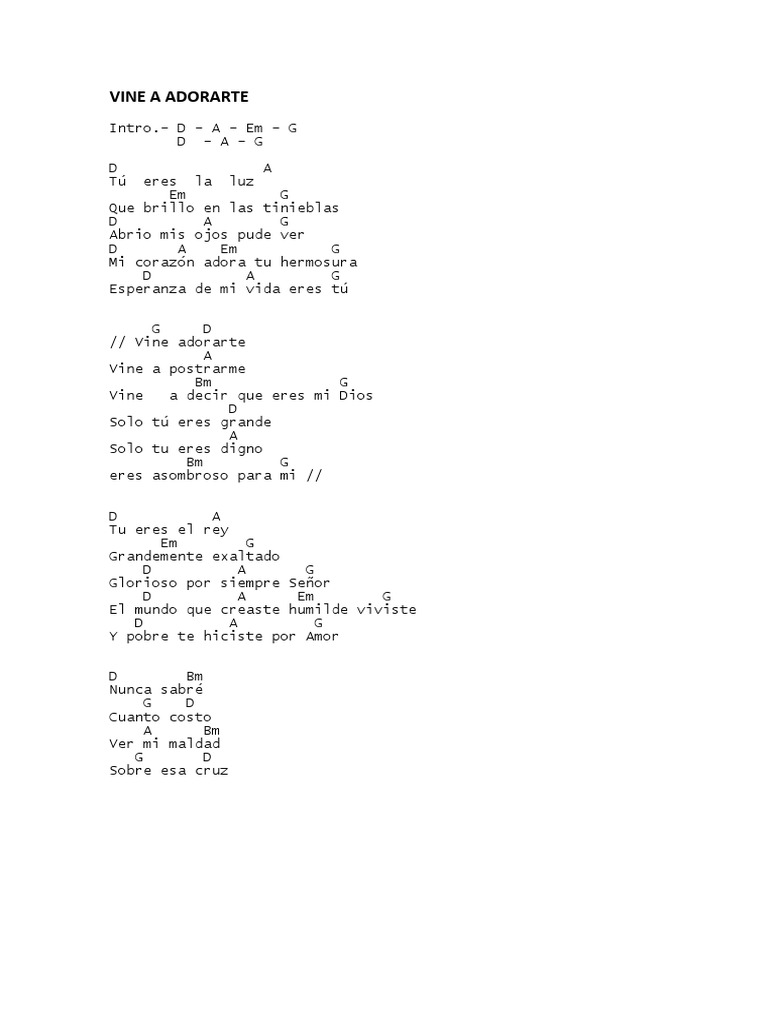 VINE A ADORARTE

Intro.- D – A – Em – G
D – A – G

D A
Tú eres la luz
Em G
Que brillo en las tinieblas
D A G
Abrio mis ojos pude ver
D A Em G
Mi corazón adora tu hermosura
D A G
Esperanza de mi vida eres tú

G D
// Vine adorarte
A
Vine a postrarme
Bm G
Vine a decir que eres mi Dios
D
Solo tú eres grande
A
Solo tu eres digno
Bm G
eres asombroso para mi //

D A
Tu eres el rey
Em G
Grandemente exaltado
D A G
Glorioso por siempre Señor
D A Em G
El mundo que creaste humilde viviste
D A G
Y pobre te hiciste por Amor

D Bm
Nunca sabré
G D
Cuanto costo
A Bm
Ver mi maldad
G D
Sobre esa cruz